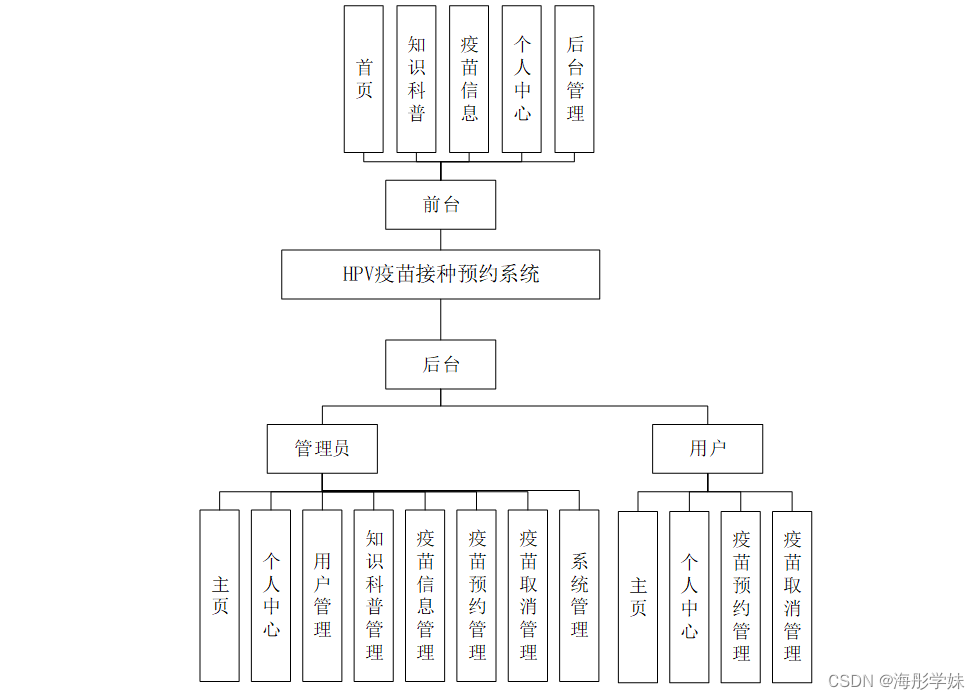 首页

知识科普

疫苗信息

个人中心

后台管理

前台

HPV疫苗接种预约系统

后台

管理员

用户

主页

个人中心

用户管理

知识科普管理

疫苗信息管理

疫苗预约管理

疫苗取消管理

系统管理

主页

个人中心

疫苗预约管理

疫苗取消管理

CSDN @海彤学妹